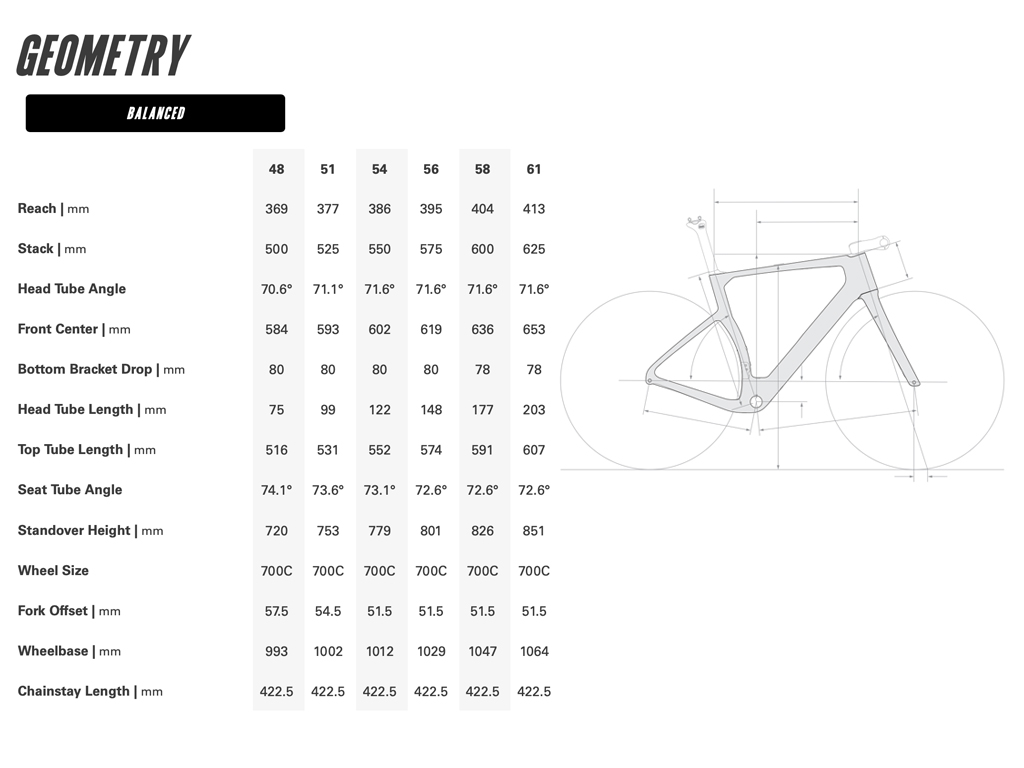 GEOMETRY

BALANCED

| | 48 | 51 | 54 | 56 | 58 | 61 |
|---|---|---|---|---|---|---|
| Reach \| mm | 369 | 377 | 386 | 395 | 404 | 413 |
| Stack \| mm | 500 | 525 | 550 | 575 | 600 | 625 |
| Head Tube Angle | 70.6° | 71.1° | 71.6° | 71.6° | 71.6° | 71.6° |
| Front Center \| mm | 584 | 593 | 602 | 619 | 636 | 653 |
| Bottom Bracket Drop \| mm | 80 | 80 | 80 | 80 | 78 | 78 |
| Head Tube Length \| mm | 75 | 99 | 122 | 148 | 177 | 203 |
| Top Tube Length \| mm | 516 | 531 | 552 | 574 | 591 | 607 |
| Seat Tube Angle | 74.1° | 73.6° | 73.1° | 72.6° | 72.6° | 72.6° |
| Standover Height \| mm | 720 | 753 | 779 | 801 | 826 | 851 |
| Wheel Size | 700C | 700C | 700C | 700C | 700C | 700C |
| Fork Offset \| mm | 57.5 | 54.5 | 51.5 | 51.5 | 51.5 | 51.5 |
| Wheelbase \| mm | 993 | 1002 | 1012 | 1029 | 1047 | 1064 |
| Chainstay Length \| mm | 422.5 | 422.5 | 422.5 | 422.5 | 422.5 | 422.5 |